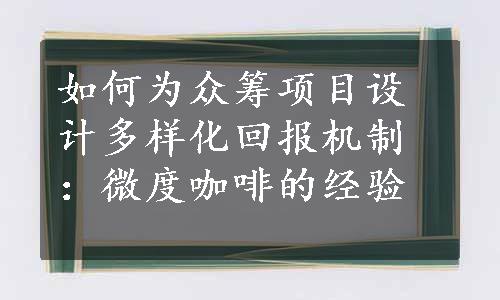 如何为众筹项目设计多样化回报机制：微度咖啡的经验